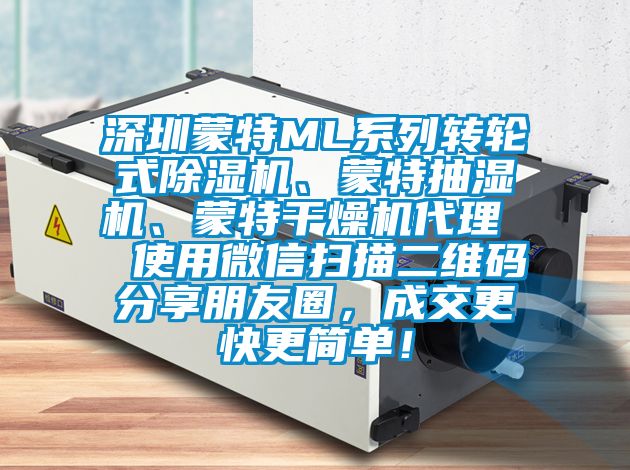 深圳蒙特ML系列转轮式除湿机、蒙特抽湿机、蒙特干燥机代理

使用微信扫描二维码分享朋友圈，成交更快更简单！